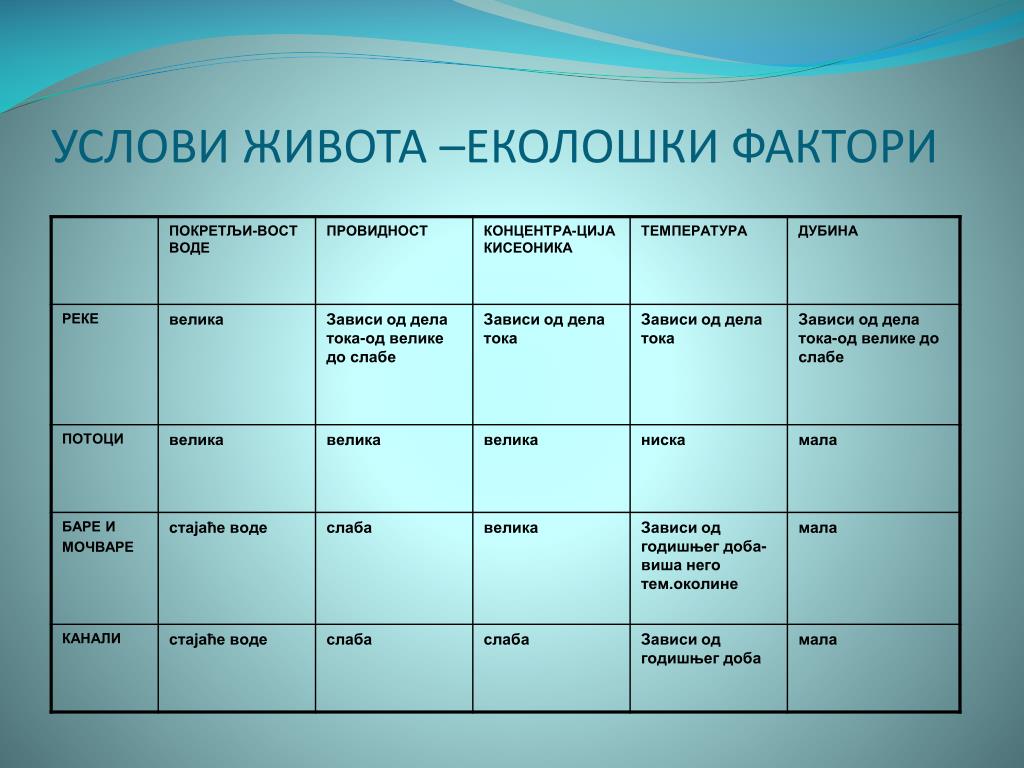 УСЛОВИ ЖИВОТА –ЕКОЛОШКИ ФАКТОРИ

| | ПОКРЕТЉИ-ВОСТ ВОДЕ | ПРОВИДНОСТ | КОНЦЕНТРА-ЦИЈА КИСЕОНИКА | ТЕМПЕРАТУРА | ДУБИНА |
|---|---|---|---|---|---|
| РЕКЕ | велика | Зависи од дела тока-од велике до слабе | Зависи од дела тока | Зависи од дела тока | Зависи од дела тока-од велике до слабе |
| ПОТОЦИ | велика | велика | велика | ниска | мала |
| БАРЕ И МОЧВАРЕ | стајаће воде | слаба | велика | Зависи од годишњег доба-виша него тем.околине | мала |
| КАНАЛИ | стајаће воде | слаба | слаба | Зависи од годишњег доба | мала |